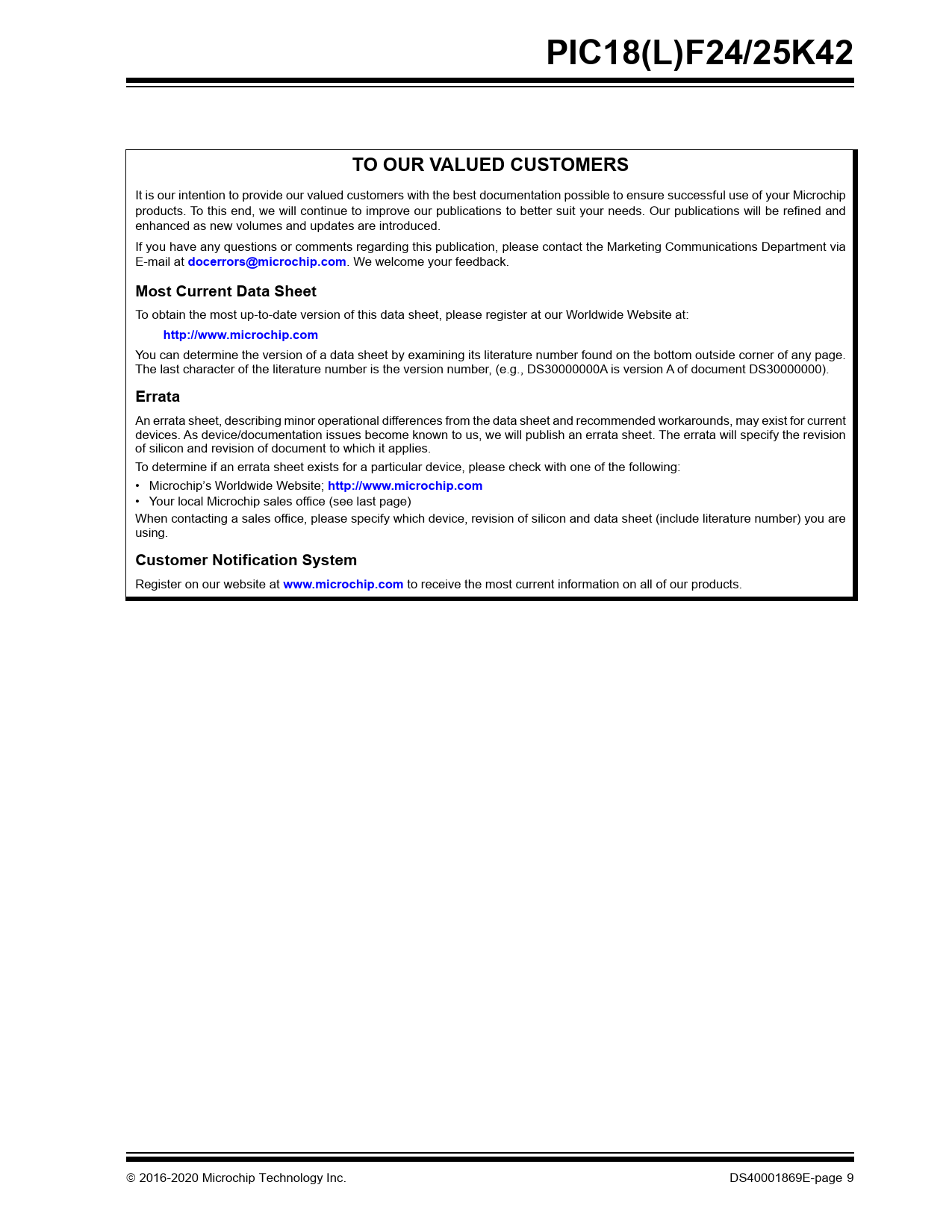 PIC18(L)F24/25K42

TO OUR VALUED CUSTOMERS

It is our intention to provide our valued customers with the best documentation possible to ensure successful use of your Microchip products. To this end, we will continue to improve our publications to better suit your needs. Our publications will be refined and enhanced as new volumes and updates are introduced.

If you have any questions or comments regarding this publication, please contact the Marketing Communications Department via E-mail at docerrors@microchip.com. We welcome your feedback.

Most Current Data Sheet

To obtain the most up-to-date version of this data sheet, please register at our Worldwide Website at:

http://www.microchip.com

You can determine the version of a data sheet by examining its literature number found on the bottom outside corner of any page. The last character of the literature number is the version number, (e.g., DS30000000A is version A of document DS30000000).

Errata

An errata sheet, describing minor operational differences from the data sheet and recommended workarounds, may exist for current devices. As device/documentation issues become known to us, we will publish an errata sheet. The errata will specify the revision of silicon and revision of document to which it applies.

To determine if an errata sheet exists for a particular device, please check with one of the following:

• Microchip's Worldwide Website; http://www.microchip.com
• Your local Microchip sales office (see last page)

When contacting a sales office, please specify which device, revision of silicon and data sheet (include literature number) you are using.

Customer Notification System

Register on our website at www.microchip.com to receive the most current information on all of our products.

© 2016-2020 Microchip Technology Inc.

DS40001869E-page 9